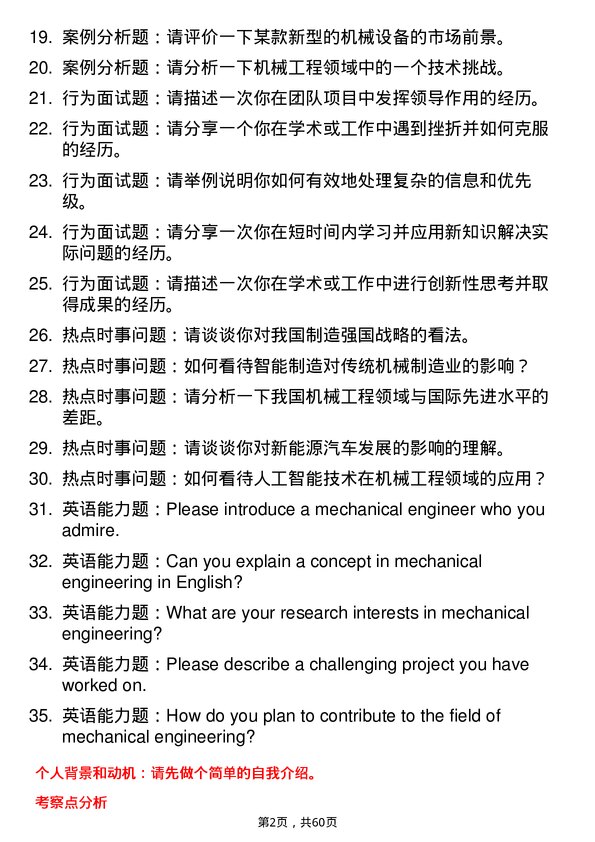 19. 案例分析题：请评价一下某款新型的机械设备的市场前景。

20. 案例分析题：请分析一下机械工程领域中的一个技术挑战。

21. 行为面试题：请描述一次你在团队项目中发挥领导作用的经历。

22. 行为面试题：请分享一个你在学术或工作中遇到挫折并如何克服的经历。

23. 行为面试题：请举例说明你如何有效地处理复杂的信息和优先级。

24. 行为面试题：请分享一次你在短时间内学习并应用新知识解决实际问题的经历。

25. 行为面试题：请描述一次你在学术或工作中进行创新性思考并取得成果的经历。

26. 热点时事问题：请谈谈你对我国制造强国战略的看法。

27. 热点时事问题：如何看待智能制造对传统机械制造业的影响？

28. 热点时事问题：请分析一下我国机械工程领域与国际先进水平的差距。

29. 热点时事问题：请谈谈你对新能源汽车发展的影响的理解。

30. 热点时事问题：如何看待人工智能技术在机械工程领域的应用？

31. 英语能力题：Please introduce a mechanical engineer who you admire.

32. 英语能力题：Can you explain a concept in mechanical engineering in English?

33. 英语能力题：What are your research interests in mechanical engineering?

34. 英语能力题：Please describe a challenging project you have worked on.

35. 英语能力题：How do you plan to contribute to the field of mechanical engineering?

个人背景和动机：请先做个简单的自我介绍。

考察点分析

第2页，共60页